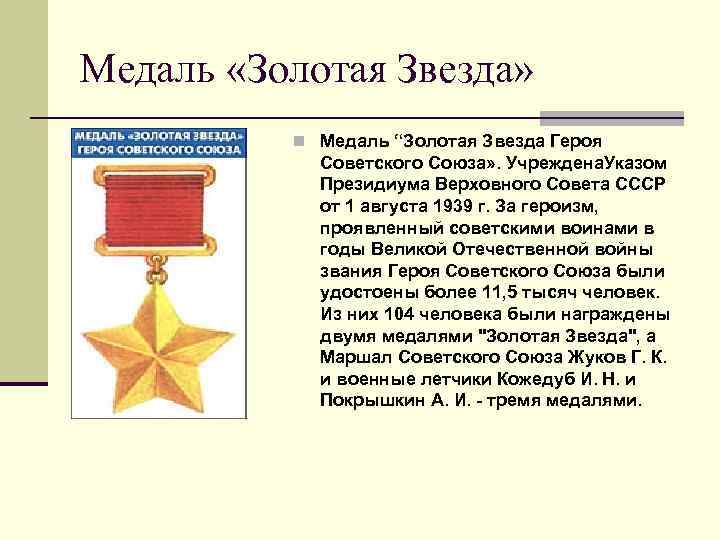 Медаль «Золотая Звезда»

МЕДАЛЬ «ЗОЛОТАЯ ЗВЕЗДА» ГЕРОЯ СОВЕТСКОГО СОЮЗА

Медаль “Золотая Звезда Героя Советского Союза». УчрежденаУказом Президиума Верховного Совета СССР от 1 августа 1939 г. За героизм, проявленный советскими воинами в годы Великой Отечественной войны звания Героя Советского Союза были удостоены более 11,5 тысяч человек. Из них 104 человека были награждены двумя медалями "Золотая Звезда", а Маршал Советского Союза Жуков Г. К. и военные летчики Кожедуб И. Н. и Покрышкин А. И. - тремя медалями.